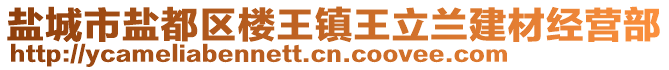 盐城市盐都区楼王镇王立兰建材经营部
http://ycameliabennett.cn.coovee.com